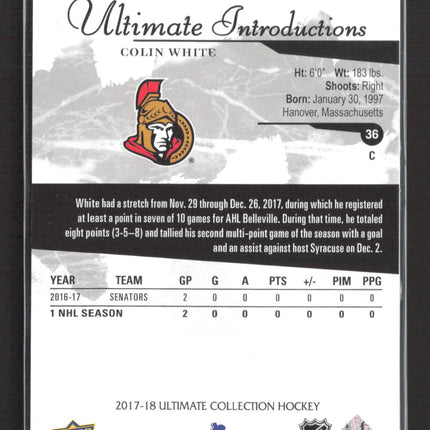 Ultimate Introductions

COLIN WHITE

Ht: 6'0" Wt: 183 lbs.
Shoots: Right
Born: January 30, 1997
Hanover, Massachusetts

36

C

White had a stretch from Nov. 29 through Dec. 26, 2017, during which he registered at least a point in seven of 10 games for AHL Belleville. During that time, he totaled eight points (3-5—8) and tallied his second multi-point game of the season with a goal and an assist against host Syracuse on Dec. 2.

| YEAR | TEAM | GP | G | A | PTS | +/- | PIM | PPG |
|---|---|---|---|---|---|---|---|---|
| 2016-17 | SENATORS | 2 | 0 | 0 | 0 | 0 | 0 | 0 |
| 1 NHL SEASON | | 2 | 0 | 0 | 0 | 0 | 0 | 0 |

2017-18 ULTIMATE COLLECTION HOCKEY